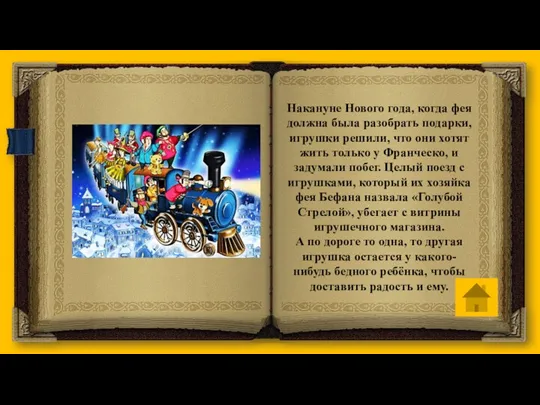 Накануне Нового года, когда фея должна была разобрать подарки, игрушки решили, что они хотят жить только у Франческо, и задумали побег. Целый поезд с игрушками, который их хозяйка фея Бефана назвала «Голубой Стрелой», убегает с витрины игрушечного магазина.
А по дороге то одна, то другая игрушка остается у какого-нибудь бедного ребёнка, чтобы доставить радость и ему.